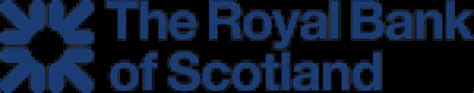 The Royal Bank
of Scotland